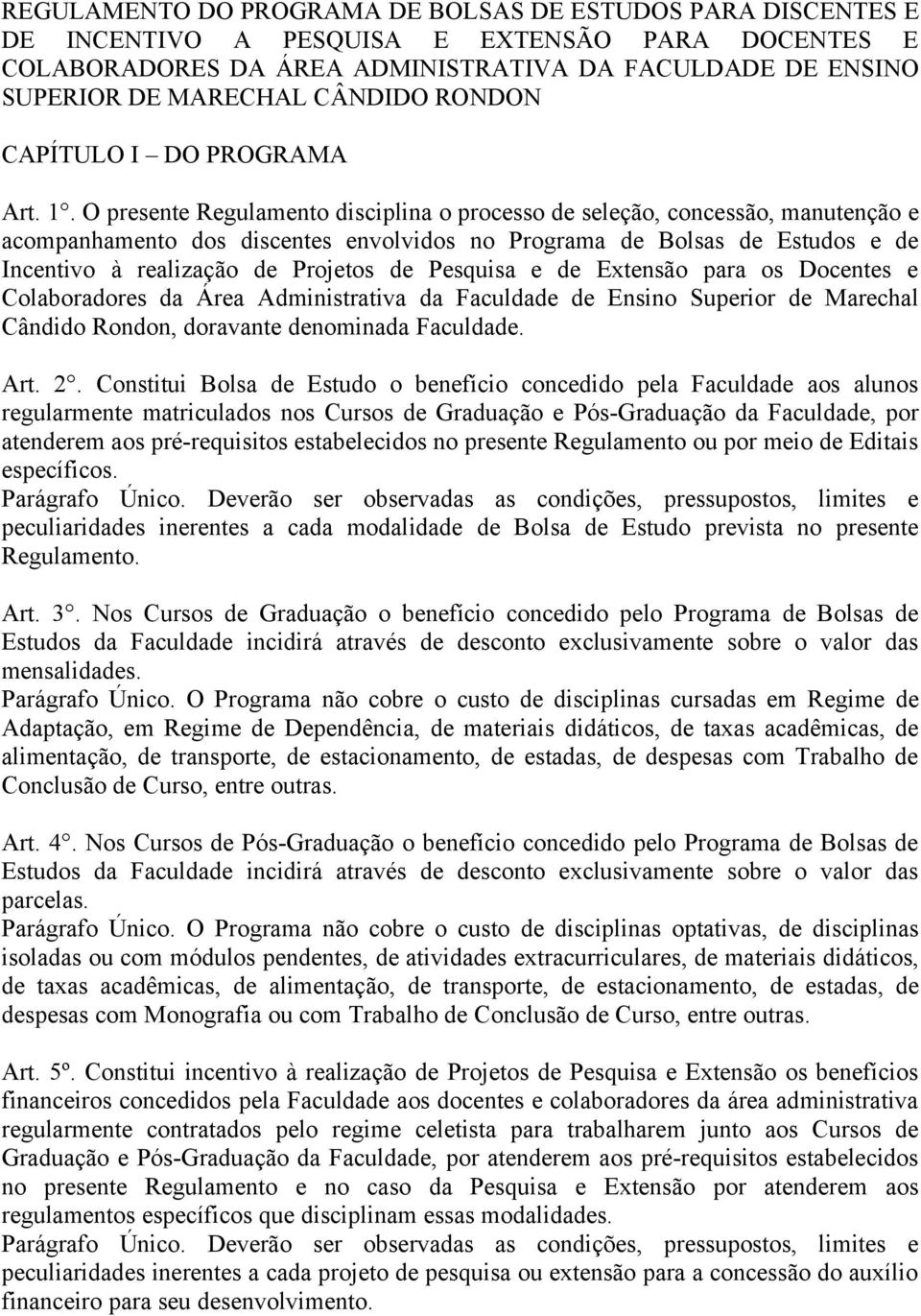 REGULAMENTO DO PROGRAMA DE BOLSAS DE ESTUDOS PARA DISCENTES E DE INCENTIVO A PESQUISA E EXTENSÃO PARA DOCENTES E COLABORADORES DA ÁREA ADMINISTRATIVA DA FACULDADE DE ENSINO SUPERIOR DE MARECHAL CÂNDIDO RONDON

CAPÍTULO I – DO PROGRAMA

Art. 1°. O presente Regulamento disciplina o processo de seleção, concessão, manutenção e acompanhamento dos discentes envolvidos no Programa de Bolsas de Estudos e de Incentivo à realização de Projetos de Pesquisa e de Extensão para os Docentes e Colaboradores da Área Administrativa da Faculdade de Ensino Superior de Marechal Cândido Rondon, doravante denominada Faculdade.

Art. 2°. Constitui Bolsa de Estudo o benefício concedido pela Faculdade aos alunos regularmente matriculados nos Cursos de Graduação e Pós-Graduação da Faculdade, por atenderem aos pré-requisitos estabelecidos no presente Regulamento ou por meio de Editais específicos.
Parágrafo Único. Deverão ser observadas as condições, pressupostos, limites e peculiaridades inerentes a cada modalidade de Bolsa de Estudo prevista no presente Regulamento.

Art. 3°. Nos Cursos de Graduação o benefício concedido pelo Programa de Bolsas de Estudos da Faculdade incidirá através de desconto exclusivamente sobre o valor das mensalidades.
Parágrafo Único. O Programa não cobre o custo de disciplinas cursadas em Regime de Adaptação, em Regime de Dependência, de materiais didáticos, de taxas acadêmicas, de alimentação, de transporte, de estacionamento, de estadas, de despesas com Trabalho de Conclusão de Curso, entre outras.

Art. 4°. Nos Cursos de Pós-Graduação o benefício concedido pelo Programa de Bolsas de Estudos da Faculdade incidirá através de desconto exclusivamente sobre o valor das parcelas.
Parágrafo Único. O Programa não cobre o custo de disciplinas optativas, de disciplinas isoladas ou com módulos pendentes, de atividades extracurriculares, de materiais didáticos, de taxas acadêmicas, de alimentação, de transporte, de estacionamento, de estadas, de despesas com Monografia ou com Trabalho de Conclusão de Curso, entre outras.

Art. 5º. Constitui incentivo à realização de Projetos de Pesquisa e Extensão os benefícios financeiros concedidos pela Faculdade aos docentes e colaboradores da área administrativa regularmente contratados pelo regime celetista para trabalharem junto aos Cursos de Graduação e Pós-Graduação da Faculdade, por atenderem aos pré-requisitos estabelecidos no presente Regulamento e no caso da Pesquisa e Extensão por atenderem aos regulamentos específicos que disciplinam essas modalidades.
Parágrafo Único. Deverão ser observadas as condições, pressupostos, limites e peculiaridades inerentes a cada projeto de pesquisa ou extensão para a concessão do auxílio financeiro para seu desenvolvimento.